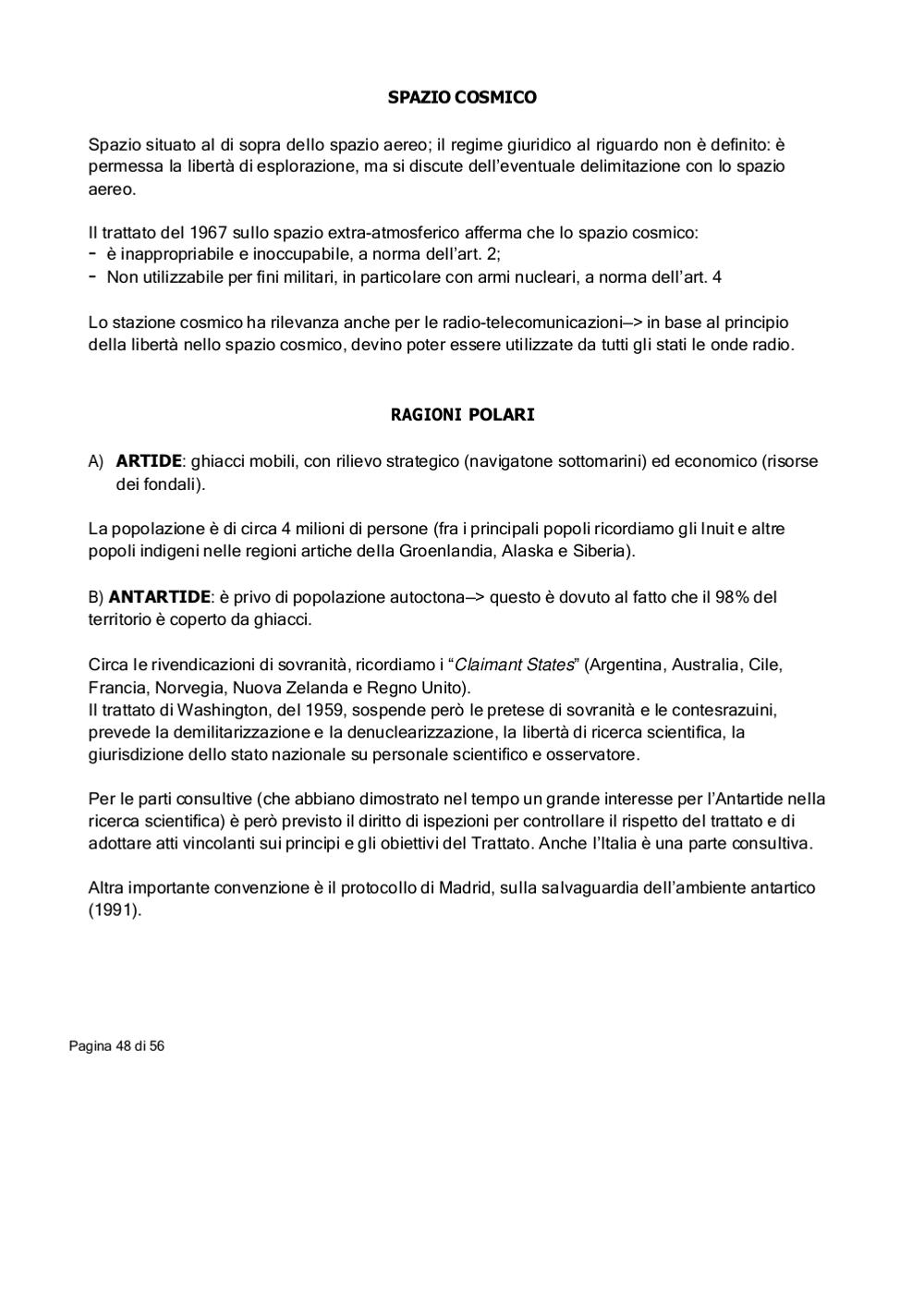 SPAZIO COSMICO

Spazio situato al di sopra dello spazio aereo; il regime giuridico al riguardo non è definito: è permessa la libertà di esplorazione, ma si discute dell'eventuale delimitazione con lo spazio aereo.

Il trattato del 1967 sullo spazio extra-atmosferico afferma che lo spazio cosmico:
- è inappropriabile e inoccupabile, a norma dell'art. 2;
- Non utilizzabile per fini militari, in particolare con armi nucleari, a norma dell'art. 4

Lo stazione cosmico ha rilevanza anche per le radio-telecomunicazioni–> in base al principio della libertà nello spazio cosmico, devino poter essere utilizzate da tutti gli stati le onde radio.

RAGIONI POLARI

A) ARTIDE: ghiacci mobili, con rilievo strategico (navigatone sottomarini) ed economico (risorse dei fondali).

La popolazione è di circa 4 milioni di persone (fra i principali popoli ricordiamo gli Inuit e altre popoli indigeni nelle regioni artiche della Groenlandia, Alaska e Siberia).

B) ANTARTIDE: è privo di popolazione autoctona–> questo è dovuto al fatto che il 98% del territorio è coperto da ghiacci.

Circa le rivendicazioni di sovranità, ricordiamo i "Claimant States" (Argentina, Australia, Cile, Francia, Norvegia, Nuova Zelanda e Regno Unito).
Il trattato di Washington, del 1959, sospende però le pretese di sovranità e le contesrazuini, prevede la demilitarizzazione e la denuclearizzazione, la libertà di ricerca scientifica, la giurisdizione dello stato nazionale su personale scientifico e osservatore.

Per le parti consultive (che abbiano dimostrato nel tempo un grande interesse per l'Antartide nella ricerca scientifica) è però previsto il diritto di ispezioni per controllare il rispetto del trattato e di adottare atti vincolanti sui principi e gli obiettivi del Trattato. Anche l'Italia è una parte consultiva.

Altra importante convenzione è il protocollo di Madrid, sulla salvaguardia dell'ambiente antartico (1991).

Pagina 48 di 56